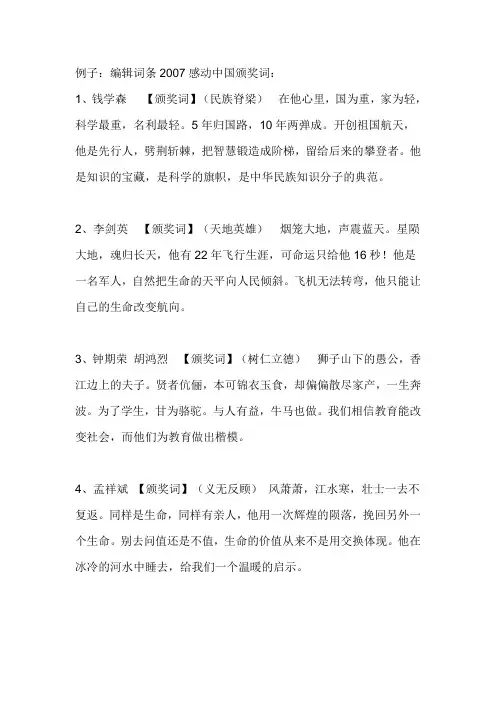 例子：编辑词条 2007 感动中国颁奖词：

1、钱学森　【颁奖词】（民族脊梁）　在他心里，国为重，家为轻，科学最重，名利最轻。5 年归国路，10 年两弹成。开创祖国航天，他是先行人，劈荆斩棘，把智慧锻造成阶梯，留给后来的攀登者。他是知识的宝藏，是科学的旗帜，是中华民族知识分子的典范。

2、李剑英　【颁奖词】（天地英雄）　烟笼大地，声震蓝天。星陨大地，魂归长天，他有 22 年飞行生涯，可命运只给他 16 秒！他是一名军人，自然把生命的天平向人民倾斜。飞机无法转弯，他只能让自己的生命改变航向。

3、钟期荣　胡鸿烈　【颁奖词】（树仁立德）　狮子山下的愚公，香江边上的夫子。贤者伉俪，本可锦衣玉食，却偏偏散尽家产，一生奔波。为了学生，甘为骆驼。与人有益，牛马也做。我们相信教育能改变社会，而他们为教育做出楷模。

4、孟祥斌　【颁奖词】（义无反顾）　风萧萧，江水寒，壮士一去不复返。同样是生命，同样有亲人，他用一次辉煌的陨落，挽回另外一个生命。别去问值还是不值，生命的价值从来不是用交换体现。他在冰冷的河水中睡去，给我们一个温暖的启示。